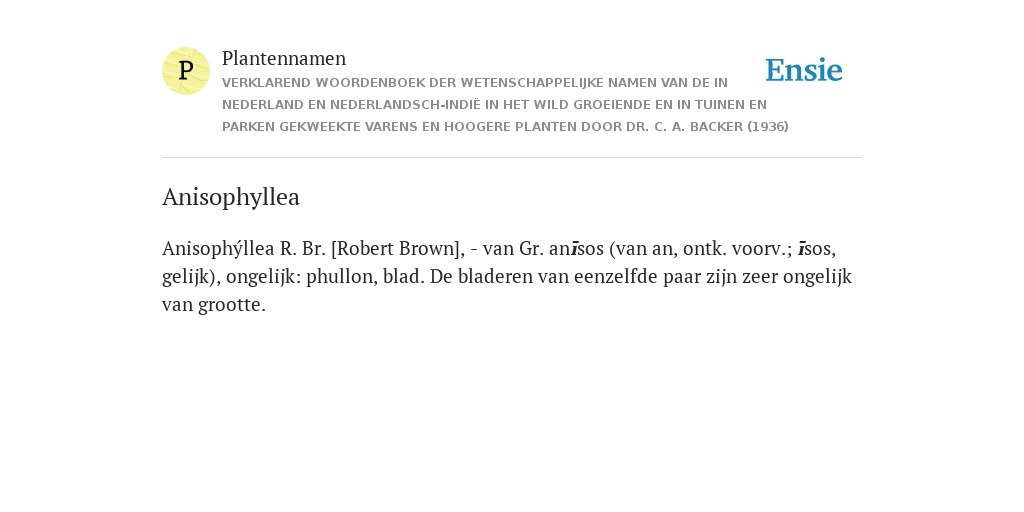 P

Plantennamen

VERKLAREND WOORDENBOEK DER WETENSCHAPPELIJKE NAMEN VAN DE IN NEDERLAND EN NEDERLANDSCH-INDIË IN HET WILD GROEIENDE EN IN TUINEN EN PARKEN GEKWEEKTE VARENS EN HOOGERE PLANTEN DOOR DR. C. A. BACKER (1936)

Ensie

Anisophyllea

Anisophýllea R. Br. [Robert Brown], - van Gr. anīsos (van an, ontk. voorv.; īsos, gelijk), ongelijk: phullon, blad. De bladeren van eenzelfde paar zijn zeer ongelijk van grootte.